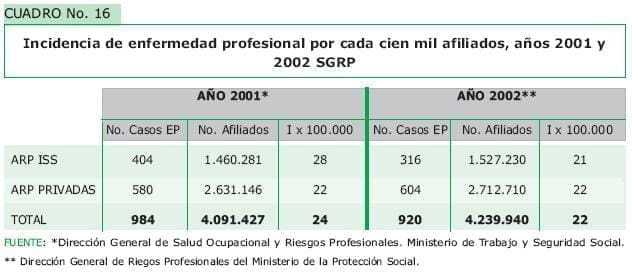 CUADRO No. 16

Incidencia de enfermedad profesional por cada cien mil afiliados, años 2001 y 2002 SGRP

| | AÑO 2001* | | | AÑO 2002** | | |
|---|---|---|---|---|---|---|
| | No. Casos EP | No. Afiliados | I x 100.000 | No. Casos EP | No. Afiliados | I x 100.000 |
| ARP ISS | 404 | 1.460.281 | 28 | 316 | 1.527.230 | 21 |
| ARP PRIVADAS | 580 | 2.631.146 | 22 | 604 | 2.712.710 | 22 |
| TOTAL | 984 | 4.091.427 | 24 | 920 | 4.239.940 | 22 |

FUENTE: *Dirección General de Salud Ocupacional y Riesgos Profesionales. Ministerio de Trabajo y Seguridad Social.
** Dirección General de Riegos Profesionales del Ministerio de la Protección Social.